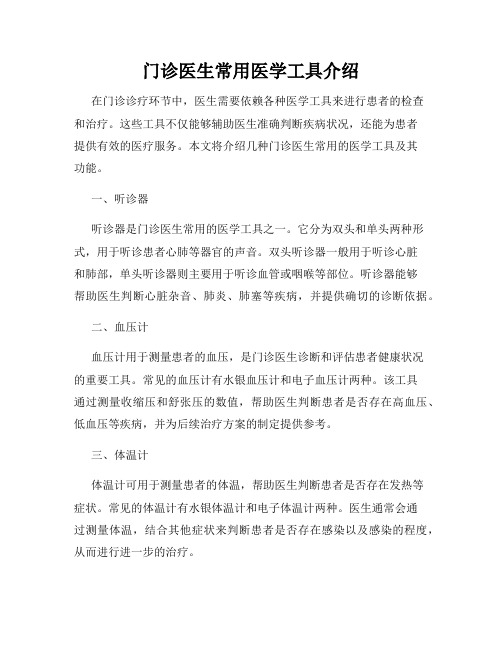 门诊医生常用医学工具介绍

在门诊诊疗环节中，医生需要依赖各种医学工具来进行患者的检查和治疗。这些工具不仅能够辅助医生准确判断疾病状况，还能为患者提供有效的医疗服务。本文将介绍几种门诊医生常用的医学工具及其功能。

一、听诊器

听诊器是门诊医生常用的医学工具之一。它分为双头和单头两种形式，用于听诊患者心肺等器官的声音。双头听诊器一般用于听诊心脏和肺部，单头听诊器则主要用于听诊血管或咽喉等部位。听诊器能够帮助医生判断心脏杂音、肺炎、肺塞等疾病，并提供确切的诊断依据。

二、血压计

血压计用于测量患者的血压，是门诊医生诊断和评估患者健康状况的重要工具。常见的血压计有水银血压计和电子血压计两种。该工具通过测量收缩压和舒张压的数值，帮助医生判断患者是否存在高血压、低血压等疾病，并为后续治疗方案的制定提供参考。

三、体温计

体温计可用于测量患者的体温，帮助医生判断患者是否存在发热等症状。常见的体温计有水银体温计和电子体温计两种。医生通常会通过测量体温，结合其他症状来判断患者是否存在感染以及感染的程度，从而进行进一步的治疗。